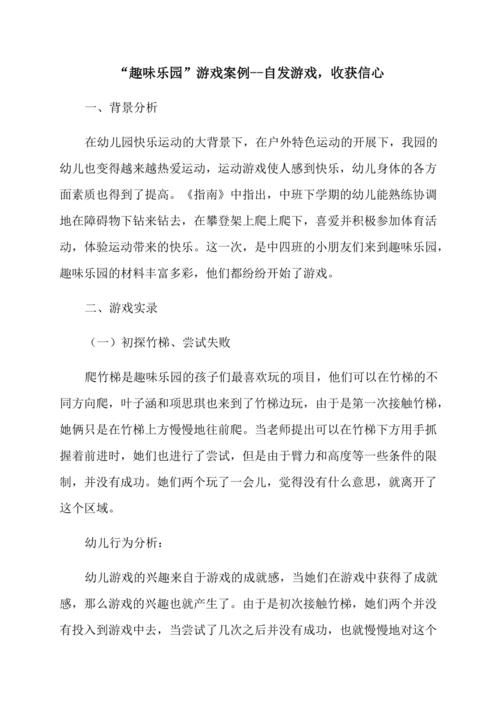 “趣味乐园”游戏案例--自发游戏，收获信心

一、背景分析

在幼儿园快乐运动的大背景下，在户外特色运动的开展下，我园的幼儿也变得越来越热爱运动，运动游戏使人感到快乐，幼儿身体的各方面素质也得到了提高。《指南》中指出，中班下学期的幼儿能熟练协调地在障碍物下钻来钻去，在攀登架上爬上爬下，喜爱并积极参加体育活动，体验运动带来的快乐。这一次，是中四班的小朋友们来到趣味乐园，趣味乐园的材料丰富多彩，他们都纷纷开始了游戏。

二、游戏实录

（一）初探竹梯、尝试失败

爬竹梯是趣味乐园的孩子们最喜欢玩的项目，他们可以在竹梯的不同方向爬，叶子涵和项思琪也来到了竹梯边玩，由于是第一次接触竹梯，她俩只是在竹梯上方慢慢地往前爬。当老师提出可以在竹梯下方用手抓握着前进时，她们也进行了尝试，但是由于臂力和高度等一些条件的限制，并没有成功。她们两个玩了一会儿，觉得没有什么意思，就离开了这个区域。

幼儿行为分析：

幼儿游戏的兴趣来自于游戏的成就感，当她们在游戏中获得了成就感，那么游戏的兴趣也就产生了。由于是初次接触竹梯，她们两个并没有投入到游戏中去，当尝试了几次之后并没有成功，也就慢慢地对这个